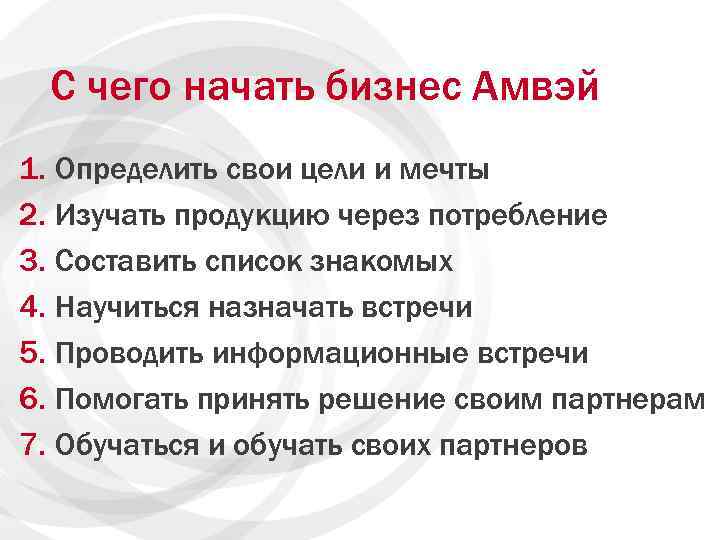 С чего начать бизнес Амвэй

1. Определить свои цели и мечты
2. Изучать продукцию через потребление
3. Составить список знакомых
4. Научиться назначать встречи
5. Проводить информационные встречи
6. Помогать принять решение своим партнерам
7. Обучаться и обучать своих партнеров